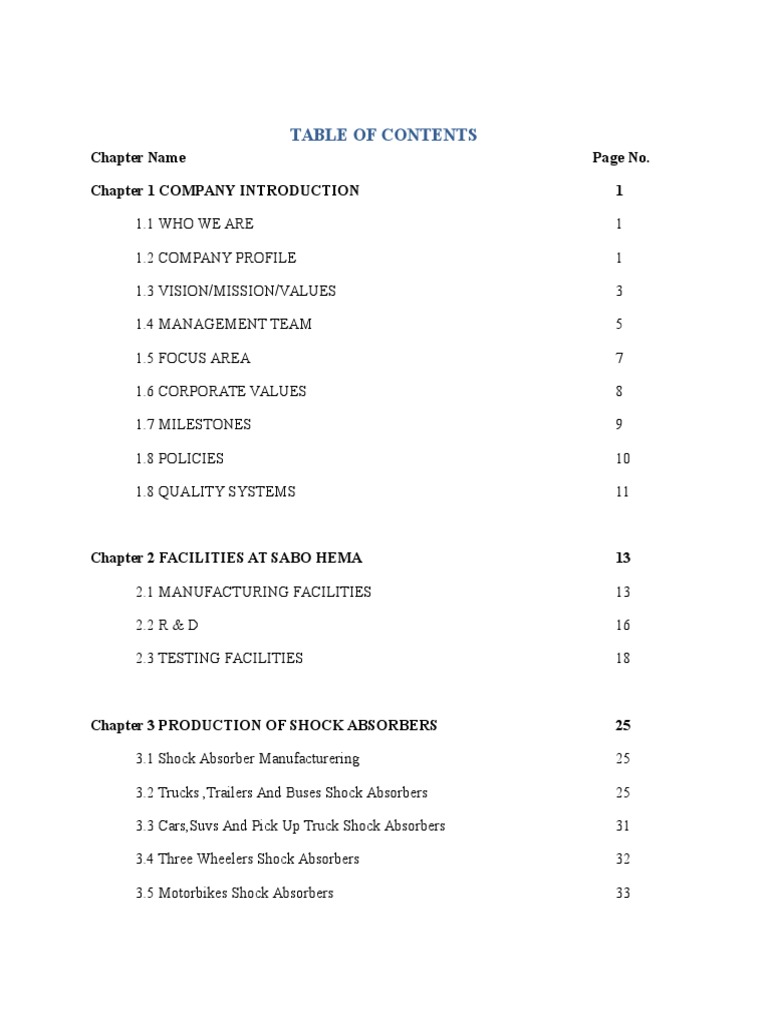 TABLE OF CONTENTS

| Chapter Name | Page No. |
|---|---|
| Chapter 1 COMPANY INTRODUCTION | 1 |
| 1.1 WHO WE ARE | 1 |
| 1.2 COMPANY PROFILE | 1 |
| 1.3 VISION/MISSION/VALUES | 3 |
| 1.4 MANAGEMENT TEAM | 5 |
| 1.5 FOCUS AREA | 7 |
| 1.6 CORPORATE VALUES | 8 |
| 1.7 MILESTONES | 9 |
| 1.8 POLICIES | 10 |
| 1.8 QUALITY SYSTEMS | 11 |
| Chapter 2 FACILITIES AT SABO HEMA | 13 |
| 2.1 MANUFACTURING FACILITIES | 13 |
| 2.2 R & D | 16 |
| 2.3 TESTING FACILITIES | 18 |
| Chapter 3 PRODUCTION OF SHOCK ABSORBERS | 25 |
| 3.1 Shock Absorber Manufacturering | 25 |
| 3.2 Trucks ,Trailers And Buses Shock Absorbers | 25 |
| 3.3 Cars,Suvs And Pick Up Truck Shock Absorbers | 31 |
| 3.4 Three Wheelers Shock Absorbers | 32 |
| 3.5 Motorbikes Shock Absorbers | 33 |